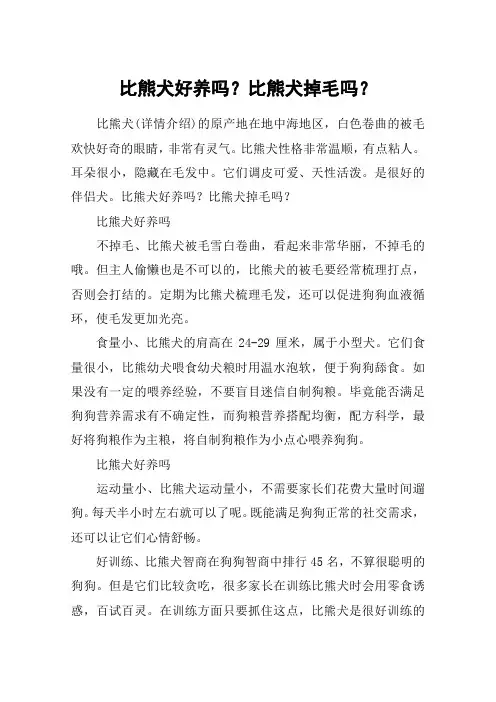 比熊犬好养吗？比熊犬掉毛吗？

比熊犬(详情介绍)的原产地在地中海地区，白色卷曲的被毛欢快好奇的眼睛，非常有灵气。比熊犬性格非常温顺，有点粘人。耳朵很小，隐藏在毛发中。它们调皮可爱、天性活泼。是很好的伴侣犬。比熊犬好养吗？比熊犬掉毛吗？

比熊犬好养吗

不掉毛、比熊犬被毛雪白卷曲，看起来非常华丽，不掉毛的哦。但主人偷懒也是不可以的，比熊犬的被毛要经常梳理打点，否则会打结的。定期为比熊犬梳理毛发，还可以促进狗狗血液循环，使毛发更加光亮。

食量小、比熊犬的肩高在 24-29 厘米，属于小型犬。它们食量很小，比熊幼犬喂食幼犬粮时用温水泡软，便于狗狗舔食。如果没有一定的喂养经验，不要盲目迷信自制狗粮。毕竟能否满足狗狗营养需求有不确定性，而狗粮营养搭配均衡，配方科学，最好将狗粮作为主粮，将自制狗粮作为小点心喂养狗狗。

比熊犬好养吗

运动量小、比熊犬运动量小，不需要家长们花费大量时间遛狗。每天半小时左右就可以了呢。既能满足狗狗正常的社交需求，还可以让它们心情舒畅。

好训练、比熊犬智商在狗狗智商中排行 45 名，不算很聪明的狗狗。但是它们比较贪吃，很多家长在训练比熊犬时会用零食诱惑，百试百灵。在训练方面只要抓住这点，比熊犬是很好训练的